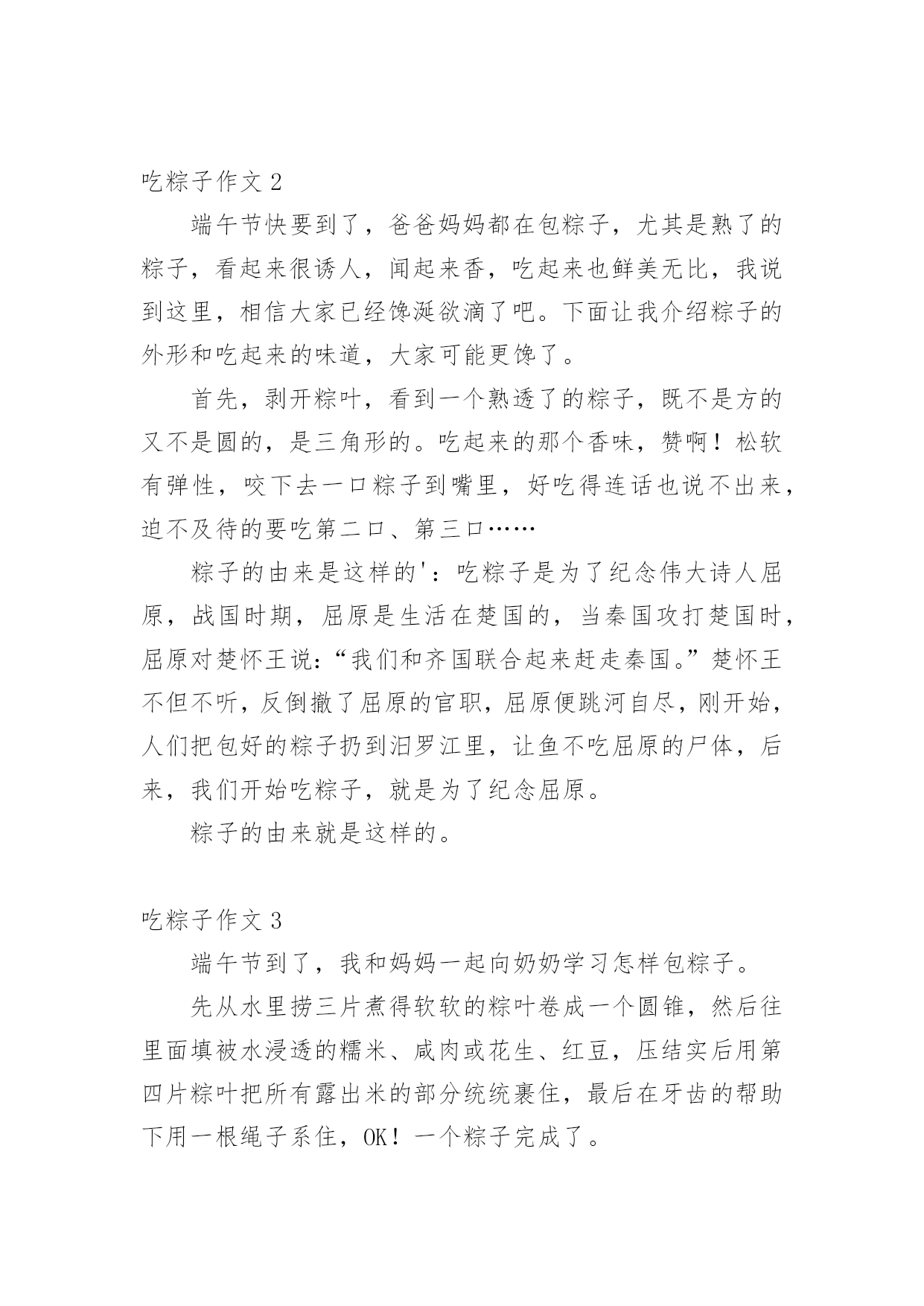 吃粽子作文 2

端午节快要到了，爸爸妈妈都在包粽子，尤其是熟了的粽子，看起来很诱人，闻起来香，吃起来也鲜美无比，我说到这里，相信大家已经馋涎欲滴了吧。下面让我介绍粽子的外形和吃起来的味道，大家可能更馋了。

首先，剥开粽叶，看到一个熟透了的粽子，既不是方的又不是圆的，是三角形的。吃起来的那个香味，赞啊！松软有弹性，咬下去一口粽子到嘴里，好吃得连话也说不出来，迫不及待的要吃第二口、第三口……

粽子的由来是这样的'：吃粽子是为了纪念伟大诗人屈原，战国时期，屈原是生活在楚国的，当秦国攻打楚国时，屈原对楚怀王说：“我们和齐国联合起来赶走秦国。”楚怀王不但不听，反倒撤了屈原的官职，屈原便跳河自尽，刚开始，人们把包好的粽子扔到汨罗江里，让鱼不吃屈原的尸体，后来，我们开始吃粽子，就是为了纪念屈原。

粽子的由来就是这样的。

吃粽子作文 3

端午节到了，我和妈妈一起向奶奶学习怎样包粽子。

先从水里捞三片煮得软软的粽叶卷成一个圆锥，然后往里面填被水浸透的糯米、咸肉或花生、红豆，压结实后用第四片粽叶把所有露出米的部分统统裹住，最后在牙齿的帮助下用一根绳子系住，OK！一个粽子完成了。